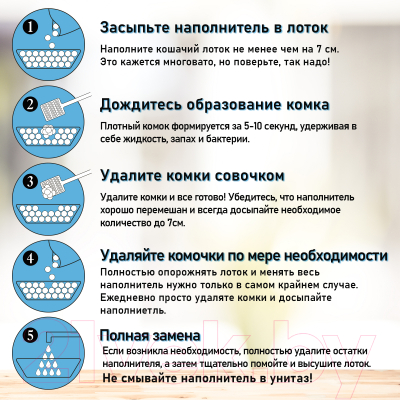 1

Засыпьте наполнитель в лоток

Наполните кошачий лоток не менее чем на 7 см. Это кажется многовато, но поверьте, так надо!

2

Дождитесь образование комка

Плотный комок формируется за 5-10 секунд, удерживая в себе жидкость, запах и бактерии.

3

Удалите комки совочком

Удалите комки и все готово! Убедитесь, что наполнитель хорошо перемешан и всегда досыпайте необходимое количество до 7см.

4

Удаляйте комочки по мере необходимости

Полностью опорожнять лоток и менять весь наполнитель нужно только в самом крайнем случае. Ежедневно просто удаляте комки и досыпайте наполниетль.

5

Полная замена

Если возникла необходимость, полностью удалите остатки наполнителя, а затем тщательно помойте и высушите лоток.

Не смывайте наполнитель в унитаз!

21vek.by